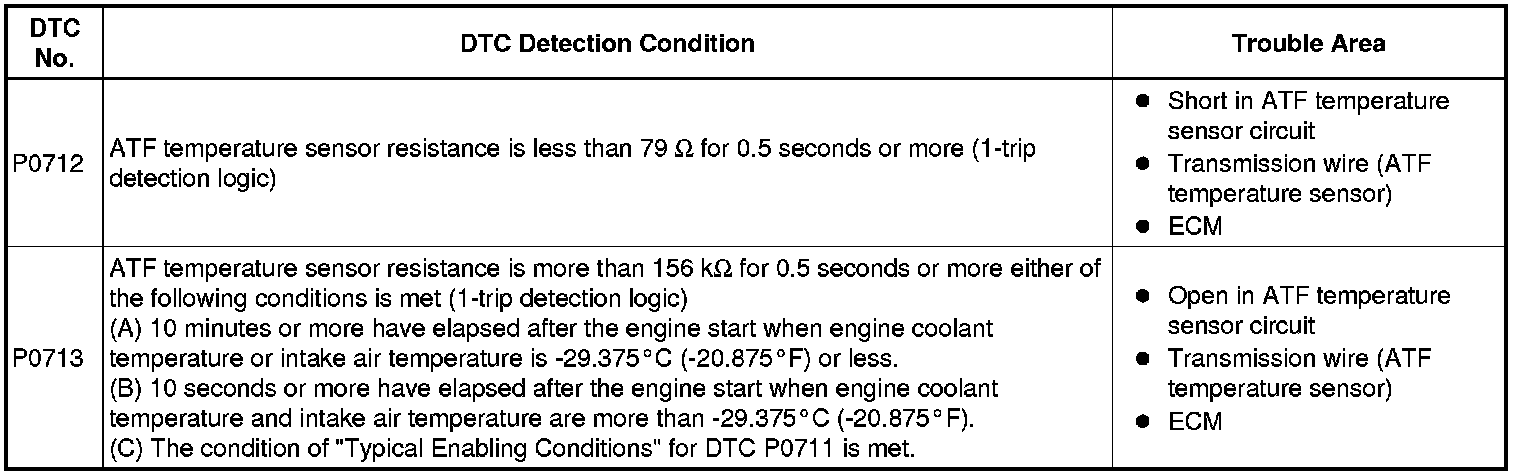 | DTC No. | DTC Detection Condition | Trouble Area |
|---|---|---|
| P0712 | ATF temperature sensor resistance is less than 79 Ω for 0.5 seconds or more (1-trip detection logic) | ● Short in ATF temperature sensor circuit ● Transmission wire (ATF temperature sensor) ● ECM |
| P0713 | ATF temperature sensor resistance is more than 156 kΩ for 0.5 seconds or more either of the following conditions is met (1-trip detection logic) (A) 10 minutes or more have elapsed after the engine start when engine coolant temperature or intake air temperature is -29.375°C (-20.875°F) or less. (B) 10 seconds or more have elapsed after the engine start when engine coolant temperature and intake air temperature are more than -29.375°C (-20.875°F). (C) The condition of "Typical Enabling Conditions" for DTC P0711 is met. | ● Open in ATF temperature sensor circuit ● Transmission wire (ATF temperature sensor) ● ECM |